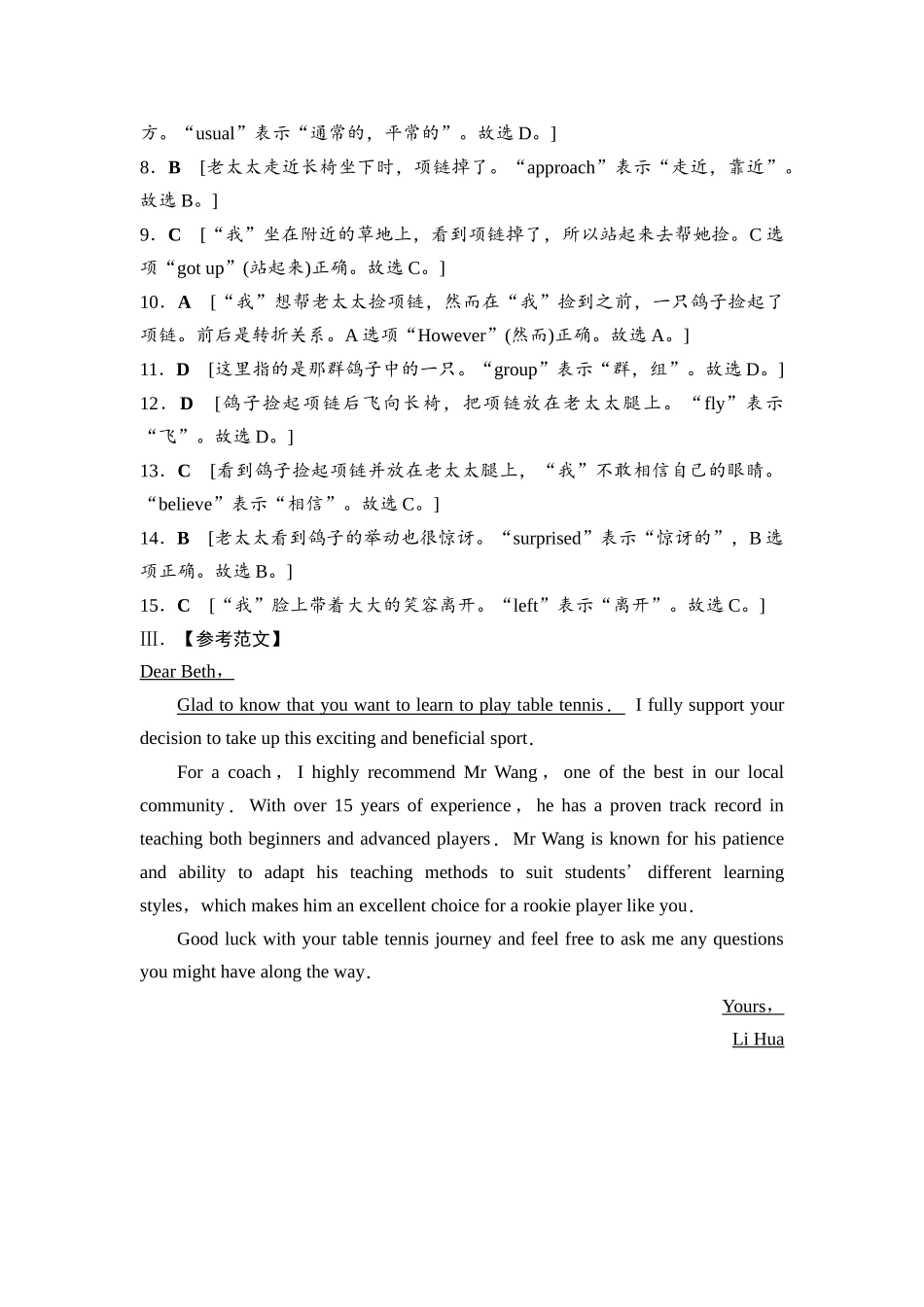 方。“usual”表示“通常的，平常的”。故选 D。]

8．B　[老太太走近长椅坐下时，项链掉了。“approach”表示“走近，靠近”。故选 B。]

9．C　[“我”坐在附近的草地上，看到项链掉了，所以站起来去帮她捡。C 选项“got up”(站起来)正确。故选 C。]

10．A　[“我”想帮老太太捡项链，然而在“我”捡到之前，一只鸽子捡起了项链。前后是转折关系。A 选项“However”(然而)正确。故选 A。]

11．D　[这里指的是那群鸽子中的一只。“group”表示“群，组”。故选 D。]

12．D　[鸽子捡起项链后飞向长椅，把项链放在老太太腿上。“fly”表示“飞”。故选 D。]

13．C　[看到鸽子捡起项链并放在老太太腿上，“我”不敢相信自己的眼睛。“believe”表示“相信”。故选 C。]

14．B　[老太太看到鸽子的举动也很惊讶。“surprised”表示“惊讶的”，B 选项正确。故选 B。]

15．C　[“我”脸上带着大大的笑容离开。“left”表示“离开”。故选 C。]

Ⅲ．【参考范文】

Dear Beth，

Glad to know that you want to learn to play table tennis． I fully support your decision to take up this exciting and beneficial sport．

For a coach， I highly recommend Mr Wang， one of the best in our local community． With over 15 years of experience， he has a proven track record in teaching both beginners and advanced players． Mr Wang is known for his patience and ability to adapt his teaching methods to suit students’ different learning styles，which makes him an excellent choice for a rookie player like you．

Good luck with your table tennis journey and feel free to ask me any questions you might have along the way．

Yours，

Li Hua